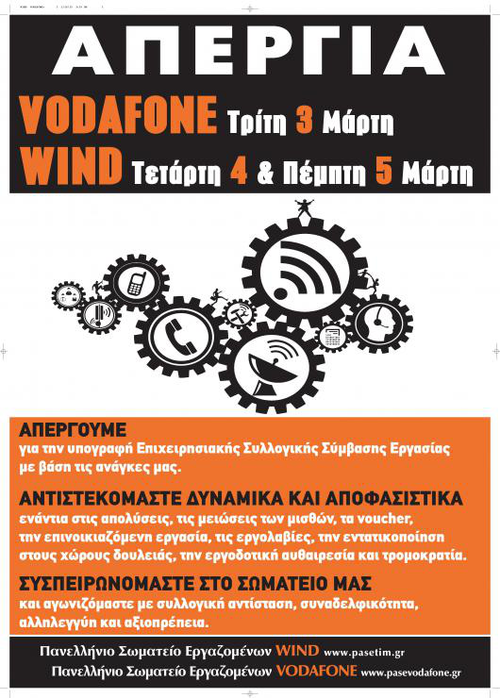 ΑΠΕΡΓΙΑ

VODAFONE Τρίτη 3 Μάρτη
WIND Τετάρτη 4 & Πέμπτη 5 Μάρτη

ΑΠΕΡΓΟΥΜΕ
για την υπογραφή Επιχειρησιακής Συλλογικής Σύμβασης Εργασίας με βάση τις ανάγκες μας.

ΑΝΤΙΣΤΕΚΟΜΑΣΤΕ ΔΥΝΑΜΙΚΑ ΚΑΙ ΑΠΟΦΑΣΙΣΤΙΚΑ
ενάντια στις απολύσεις, τις μειώσεις των μισθών, τα voucher, την επινοικιαζόμενη εργασία, τις εργολαβίες, την εντατικοποίηση στους χώρους δουλειάς, την εργοδοτική αυθαιρεσία και τρομοκρατία.

ΣΥΣΠΕΙΡΩΝΟΜΑΣΤΕ ΣΤΟ ΣΩΜΑΤΕΙΟ ΜΑΣ
και αγωνιζόμαστε με συλλογική αντίσταση, συναδελφικότητα, αλληλεγγύη και αξιοπρέπεια.

Πανελλήνιο Σωματείο Εργαζομένων WIND www.pasetim.gr
Πανελλήνιο Σωματείο Εργαζομένων VODAFONE www.pasevodafone.gr